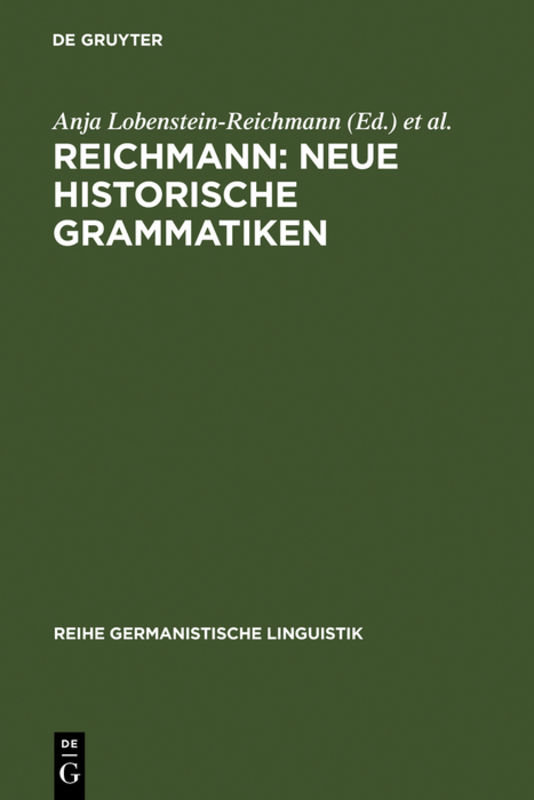 DE GRUYTER

Anja Lobenstein-Reichmann (Ed.) et al.

REICHMANN: NEUE HISTORISCHE GRAMMATIKEN

REIHE GERMANISTISCHE LINGUISTIK

DE
G